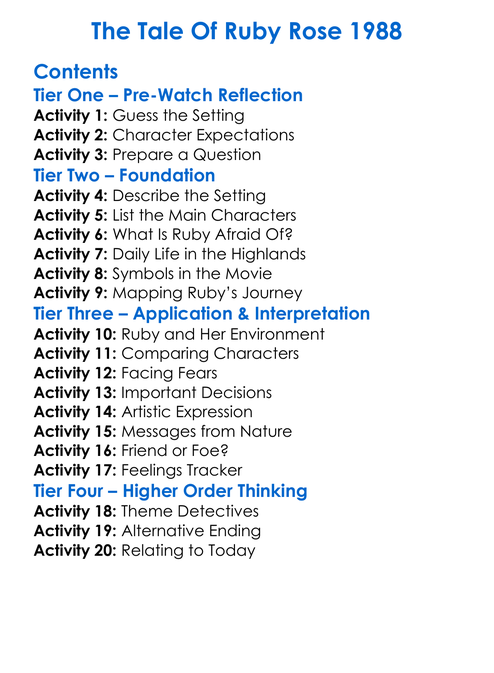 The Tale Of Ruby Rose 1988

Contents

Tier One – Pre-Watch Reflection

Activity 1: Guess the Setting
Activity 2: Character Expectations
Activity 3: Prepare a Question

Tier Two – Foundation

Activity 4: Describe the Setting
Activity 5: List the Main Characters
Activity 6: What Is Ruby Afraid Of?
Activity 7: Daily Life in the Highlands
Activity 8: Symbols in the Movie
Activity 9: Mapping Ruby's Journey

Tier Three – Application & Interpretation

Activity 10: Ruby and Her Environment
Activity 11: Comparing Characters
Activity 12: Facing Fears
Activity 13: Important Decisions
Activity 14: Artistic Expression
Activity 15: Messages from Nature
Activity 16: Friend or Foe?
Activity 17: Feelings Tracker

Tier Four – Higher Order Thinking

Activity 18: Theme Detectives
Activity 19: Alternative Ending
Activity 20: Relating to Today